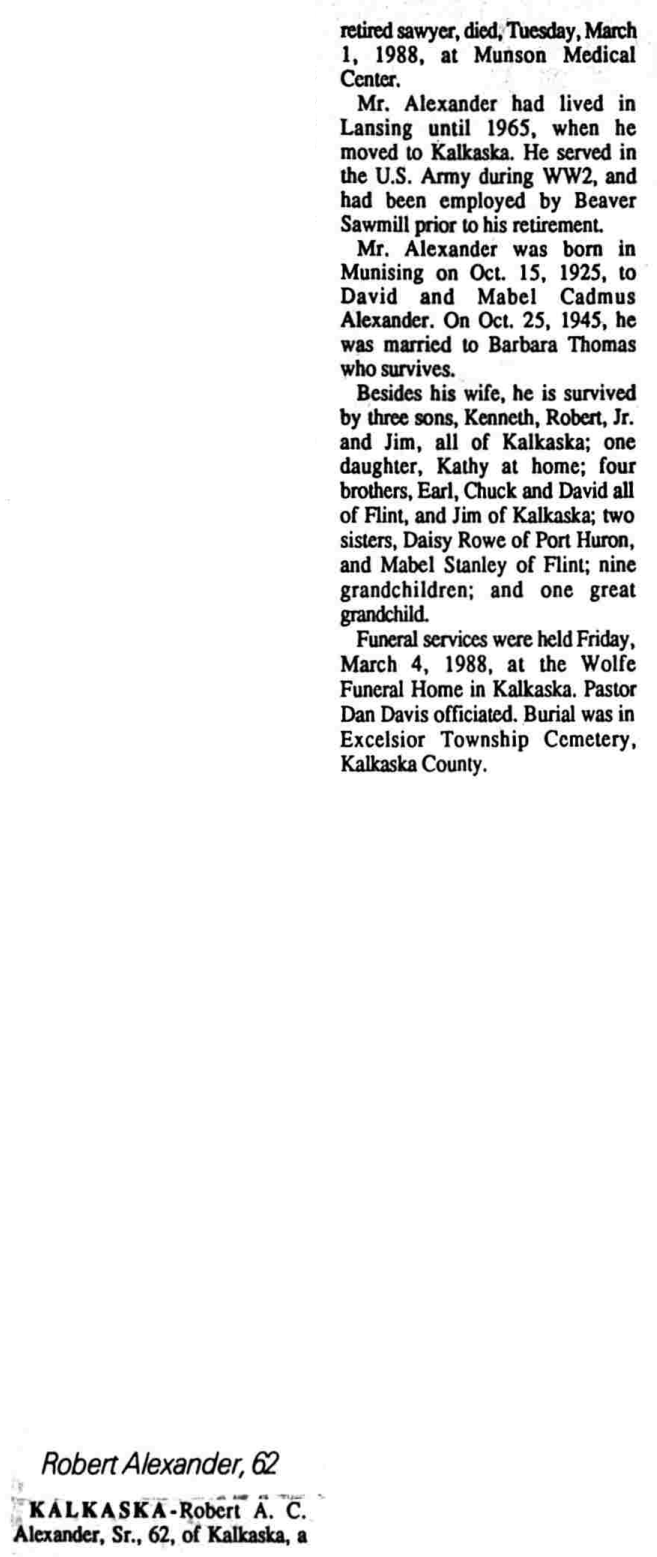 retired sawyer, died, Tuesday, March 1, 1988, at Munson Medical Center.

Mr. Alexander had lived in Lansing until 1965, when he moved to Kalkaska. He served in the U.S. Army during WW2, and had been employed by Beaver Sawmill prior to his retirement.

Mr. Alexander was born in Munising on Oct. 15, 1925, to David and Mabel Cadmus Alexander. On Oct. 25, 1945, he was married to Barbara Thomas who survives.

Besides his wife, he is survived by three sons, Kenneth, Robert, Jr. and Jim, all of Kalkaska; one daughter, Kathy at home; four brothers, Earl, Chuck and David all of Flint, and Jim of Kalkaska; two sisters, Daisy Rowe of Port Huron, and Mabel Stanley of Flint; nine grandchildren; and one great grandchild.

Funeral services were held Friday, March 4, 1988, at the Wolfe Funeral Home in Kalkaska. Pastor Dan Davis officiated. Burial was in Excelsior Township Cemetery, Kalkaska County.

Robert Alexander, 62

KALKASKA-Robert A. C. Alexander, Sr., 62, of Kalkaska, a